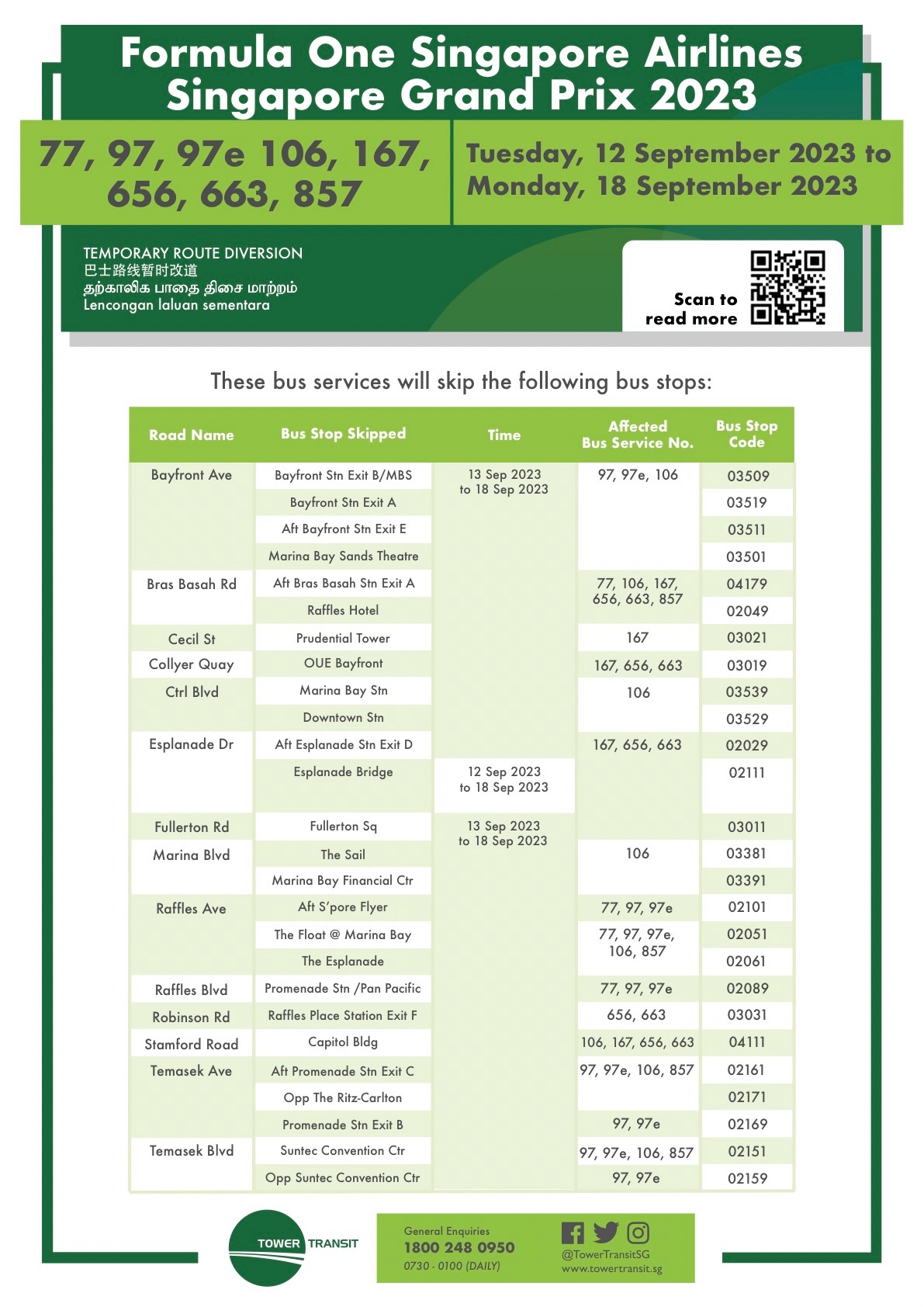 Formula One Singapore Airlines Singapore Grand Prix 2023

77, 97, 97e 106, 167, 656, 663, 857

Tuesday, 12 September 2023 to Monday, 18 September 2023

TEMPORARY ROUTE DIVERSION
巴士路线暂时改道
தற்காலிக பாதை திசை மாற்றம்
Lencongan laluan sementara

Scan to read more

These bus services will skip the following bus stops:

| Road Name | Bus Stop Skipped | Time | Affected Bus Service No. | Bus Stop Code |
|---|---|---|---|---|
| Bayfront Ave | Bayfront Stn Exit B/MBS | 13 Sep 2023 to 18 Sep 2023 | 97, 97e, 106 | 03509 |
| | Bayfront Stn Exit A | | | 03519 |
| | Aft Bayfront Stn Exit E | | | 03511 |
| | Marina Bay Sands Theatre | | | 03501 |
| Bras Basah Rd | Aft Bras Basah Stn Exit A | | 77, 106, 167, 656, 663, 857 | 04179 |
| | Raffles Hotel | | | 02049 |
| Cecil St | Prudential Tower | | 167 | 03021 |
| Collyer Quay | OUE Bayfront | | 167, 656, 663 | 03019 |
| Ctrl Blvd | Marina Bay Stn | | 106 | 03539 |
| | Downtown Stn | | | 03529 |
| Esplanade Dr | Aft Esplanade Stn Exit D | | 167, 656, 663 | 02029 |
| | Esplanade Bridge | 12 Sep 2023 to 18 Sep 2023 | | 02111 |
| Fullerton Rd | Fullerton Sq | 13 Sep 2023 to 18 Sep 2023 | | 03011 |
| Marina Blvd | The Sail | | 106 | 03381 |
| | Marina Bay Financial Ctr | | | 03391 |
| Raffles Ave | Aft S'pore Flyer | | 77, 97, 97e | 02101 |
| | The Float @ Marina Bay | | 77, 97, 97e, 106, 857 | 02051 |
| | The Esplanade | | | 02061 |
| Raffles Blvd | Promenade Stn /Pan Pacific | | 77, 97, 97e | 02089 |
| Robinson Rd | Raffles Place Station Exit F | | 656, 663 | 03031 |
| Stamford Road | Capitol Bldg | | 106, 167, 656, 663 | 04111 |
| Temasek Ave | Aft Promenade Stn Exit C | | 97, 97e, 106, 857 | 02161 |
| | Opp The Ritz-Carlton | | | 02171 |
| | Promenade Stn Exit B | | 97, 97e | 02169 |
| Temasek Blvd | Suntec Convention Ctr | | 97, 97e, 106, 857 | 02151 |
| | Opp Suntec Convention Ctr | | 97, 97e | 02159 |

TOWER TRANSIT

General Enquiries
1800 248 0950
0730 - 0100 (DAILY)

@TowerTransitSG
www.towertransit.sg